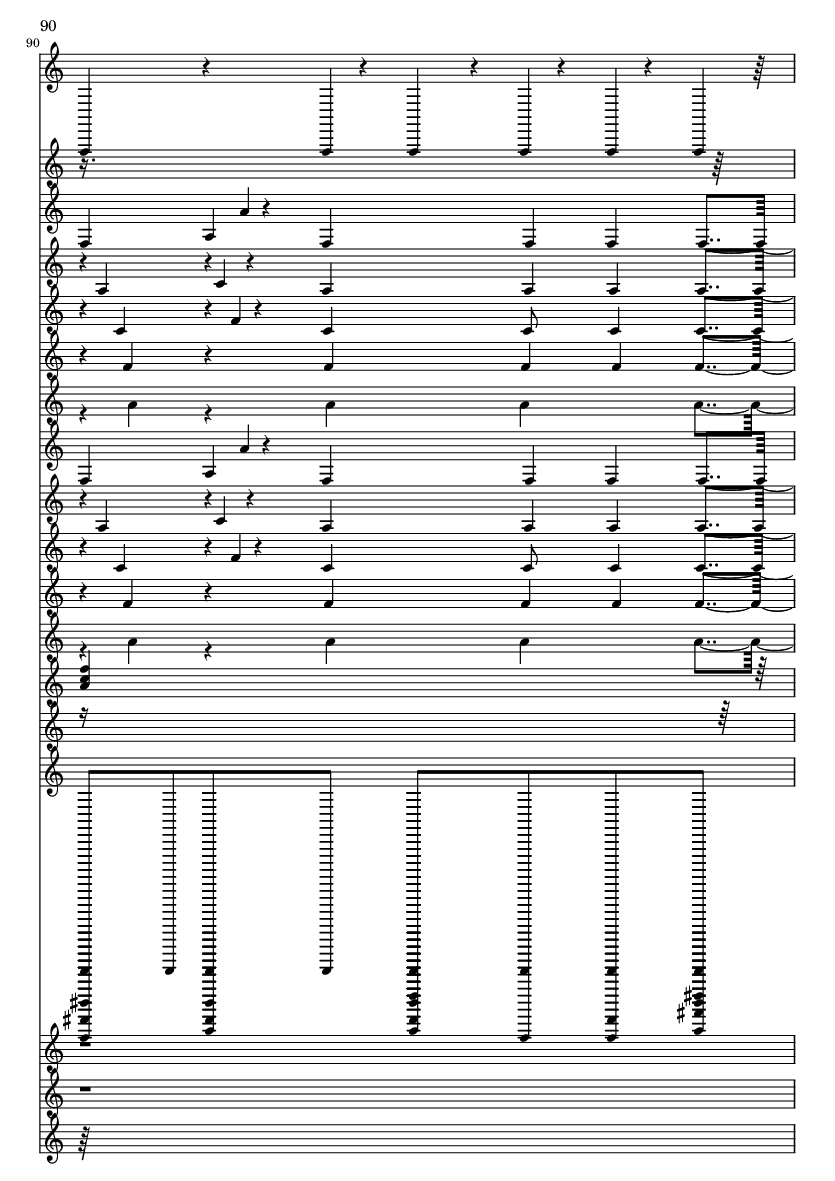 90

90